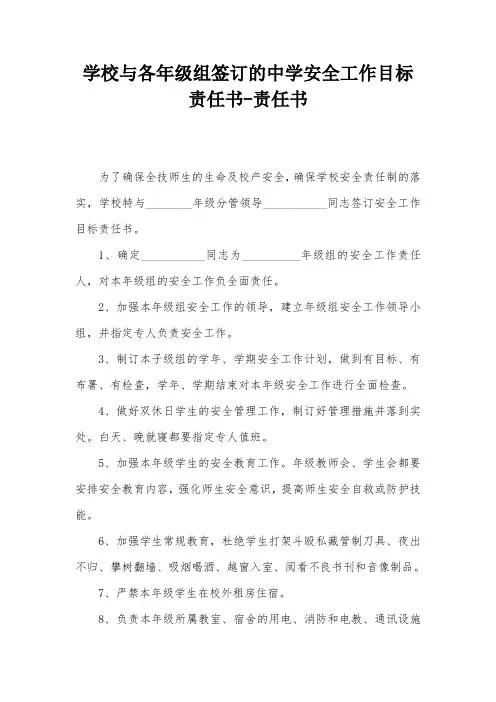 学校与各年级组签订的中学安全工作目标责任书-责任书

为了确保全技师生的生命及校产安全，确保学校安全责任制的落实，学校特与________年级分管领导___________同志签订安全工作目标责任书。

1、确定___________同志为__________年级组的安全工作责任人，对本年级组的安全工作负全面责任。

2、加强本年级组安全工作的领导，建立年级组安全工作领导小组，并指定专人负责安全工作。

3、制订本子级组的学年、学期安全工作计划，做到有目标、有布署、有检查，学年、学期结束对本年级安全工作进行全面检查。

4、做好双休日学生的安全管理工作，制订好管理措施并落到实处。白天、晚就寝都要指定专人值班。

5、加强本年级学生的安全教育工作。年级教师会、学生会都要安排安全教育内容，强化师生安全意识，提高师生安全自救或防护技能。

6、加强学生常规教育，杜绝学生打架斗殴私藏管制刀具、夜出不归、攀树翻墙、吸烟喝酒、越窗入室、阅看不良书刊和音像制品。

7、严禁本年级学生在校外租房住宿。

8、负责本年级所属教室、宿舍的用电、消防和电教、通讯设施